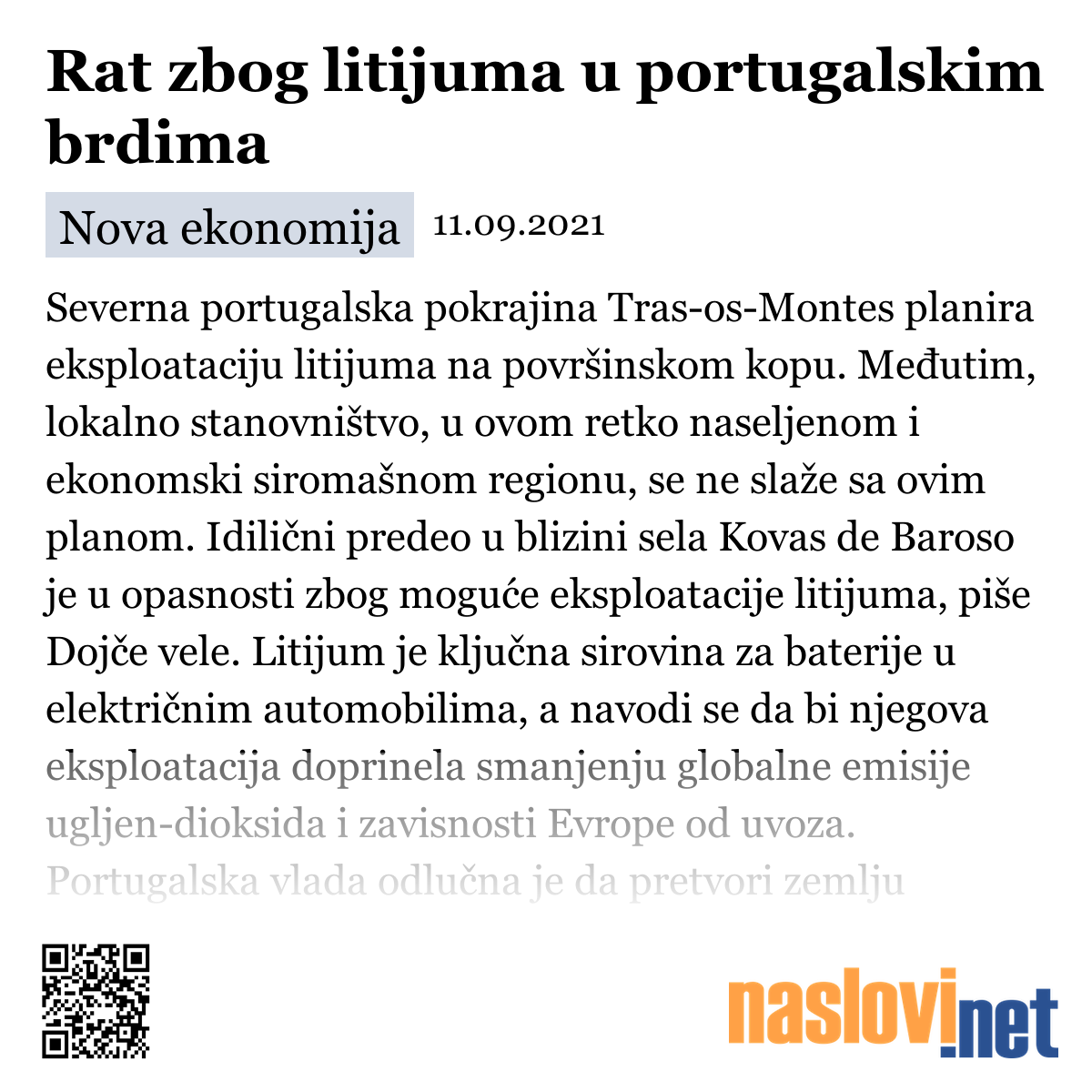 Rat zbog litijuma u portugalskim brdima

Nova ekonomija 11.09.2021

Severna portugalska pokrajina Tras-os-Montes planira eksploataciju litijuma na površinskom kopu. Međutim, lokalno stanovništvo, u ovom retko naseljenom i ekonomski siromašnom regionu, se ne slaže sa ovim planom. Idilični predeo u blizini sela Kovas de Baroso je u opasnosti zbog moguće eksploatacije litijuma, piše Dojče vele. Litijum je ključna sirovina za baterije u električnim automobilima, a navodi se da bi njegova eksploatacija doprinela smanjenju globalne emisije ugljen-dioksida i zavisnosti Evrope od uvoza. Portugalska vlada odlučna je da pretvori zemlju

naslovi.net